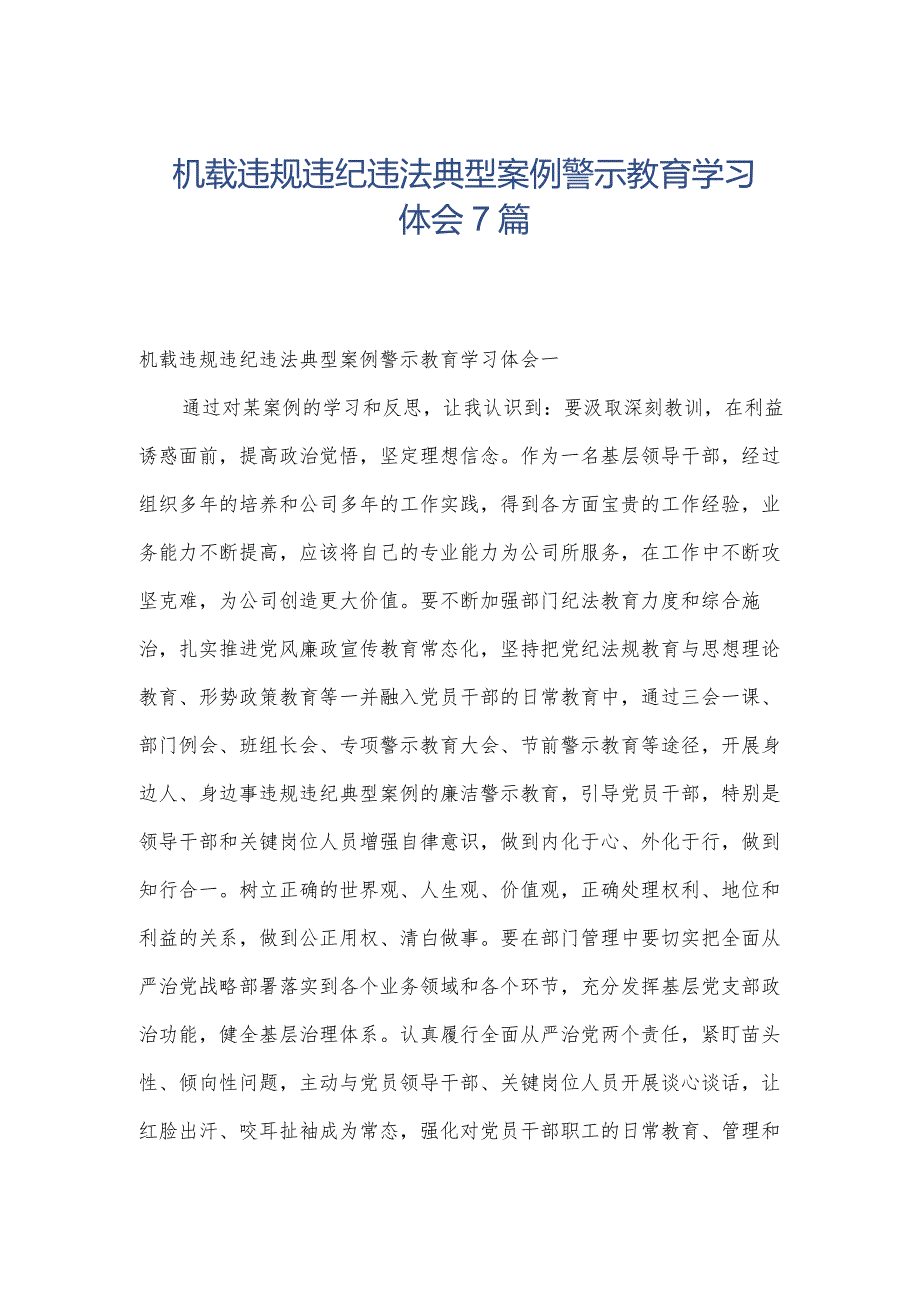 机载违规违纪违法典型案例警示教育学习体会7篇

机载违规违纪违法典型案例警示教育学习体会一

通过对某案例的学习和反思，让我认识到：要汲取深刻教训，在利益诱惑面前，提高政治觉悟，坚定理想信念。作为一名基层领导干部，经过组织多年的培养和公司多年的工作实践，得到各方面宝贵的工作经验，业务能力不断提高，应该将自己的专业能力为公司所服务，在工作中不断攻坚克难，为公司创造更大价值。要不断加强部门纪法教育力度和综合施治，扎实推进党风廉政宣传教育常态化，坚持把党纪法规教育与思想理论教育、形势政策教育等一并融入党员干部的日常教育中，通过三会一课、部门例会、班组长会、专项警示教育大会、节前警示教育等途径，开展身边人、身边事违规违纪典型案例的廉洁警示教育，引导党员干部，特别是领导干部和关键岗位人员增强自律意识，做到内化于心、外化于行，做到知行合一。树立正确的世界观、人生观、价值观，正确处理权利、地位和利益的关系，做到公正用权、清白做事。要在部门管理中要切实把全面从严治党战略部署落实到各个业务领域和各个环节，充分发挥基层党支部政治功能，健全基层治理体系。认真履行全面从严治党两个责任，紧盯苗头性、倾向性问题，主动与党员领导干部、关键岗位人员开展谈心谈话，让红脸出汗、咬耳扯袖成为常态，强化对党员干部职工的日常教育、管理和